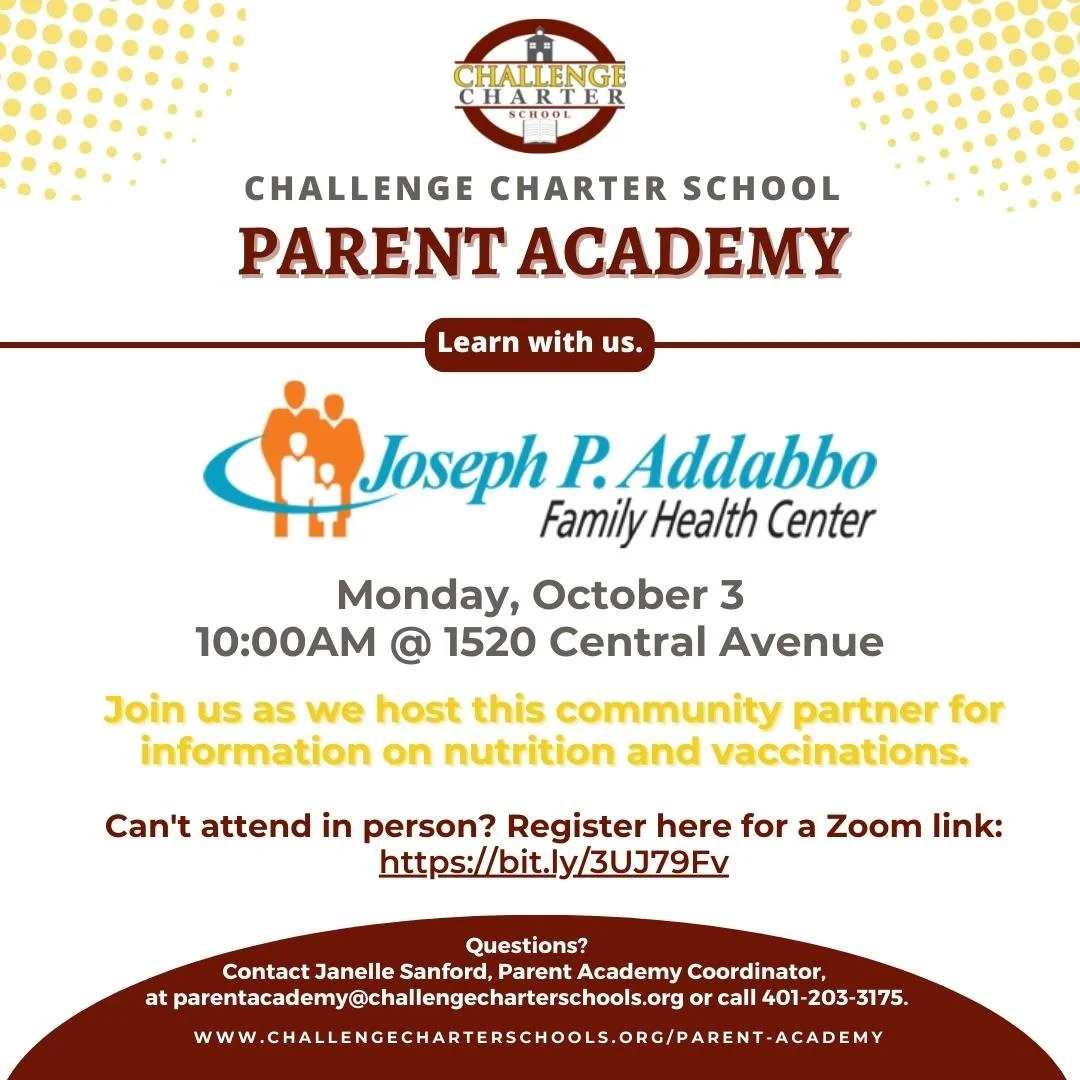 CHALLENGE CHARTER SCHOOL

CHALLENGE CHARTER SCHOOL
PARENT ACADEMY

Learn with us.

Joseph P. Addabbo
Family Health Center

Monday, October 3
10:00AM @ 1520 Central Avenue

Join us as we host this community partner for information on nutrition and vaccinations.

Can't attend in person? Register here for a Zoom link:
https://bit.ly/3UJ79Fv

Questions?
Contact Janelle Sanford, Parent Academy Coordinator, at parentacademy@challengecharterschools.org or call 401-203-3175.

WWW.CHALLENGECHARTERSCHOOLS.ORG/PARENT-ACADEMY